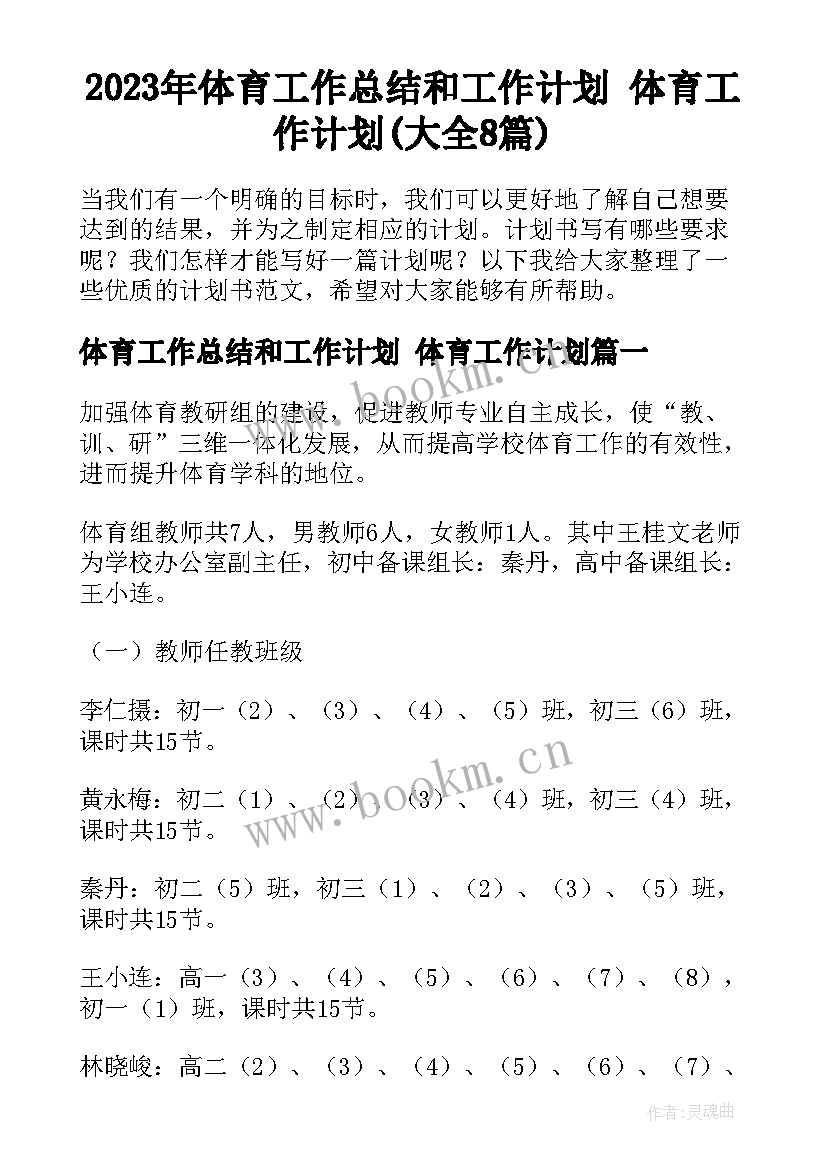 2023年体育工作总结和工作计划 体育工作计划(大全8篇)

当我们有一个明确的目标时，我们可以更好地了解自己想要达到的结果，并为之制定相应的计划。计划书写有哪些要求呢？我们怎样才能写好一篇计划呢？以下我给大家整理了一些优质的计划书范文，希望对大家能够有所帮助。

体育工作总结和工作计划 体育工作计划篇一

加强体育教研组的建设，促进教师专业自主成长，使“教、训、研”三维一体化发展，从而提高学校体育工作的有效性，进而提升体育学科的地位。

体育组教师共7人，男教师6人，女教师1人。其中王桂文老师为学校办公室副主任，初中备课组长：秦丹，高中备课组长：王小连。

（一）教师任教班级

李仁摄：初一（2）、（3）、（4）、（5）班，初三（6）班，课时共15节。

黄永梅：初二（1）、（2）、（3）、（4）班，初三（4）班，课时共15节。

秦丹：初二（5）班，初三（1）、（2）、（3）、（5）班，课时共15节。

王小连：高一（3）、（4）、（5）、（6）、（7）、（8），初一（1）班，课时共15节。

林晓峻：高二（2）、（3）、（4）、（5）、（6）、（7）、

www.bookm.cn

作者：灵魂曲